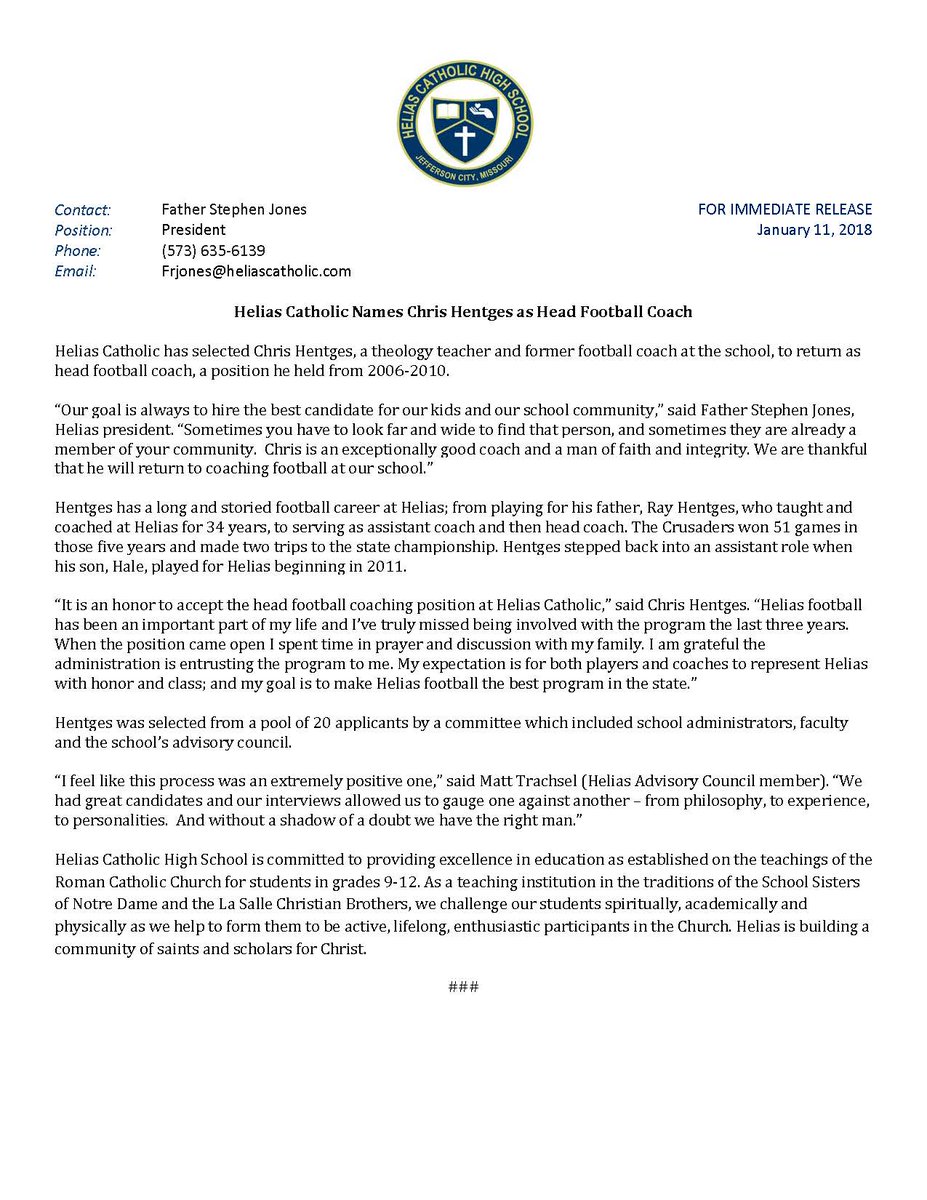 HELIAS CATHOLIC HIGH SCHOOL
JEFFERSON CITY, MISSOURI

Contact: Father Stephen Jones
Position: President
Phone: (573) 635-6139
Email: Frjones@heliascatholic.com

FOR IMMEDIATE RELEASE
January 11, 2018

Helias Catholic Names Chris Hentges as Head Football Coach

Helias Catholic has selected Chris Hentges, a theology teacher and former football coach at the school, to return as head football coach, a position he held from 2006-2010.

"Our goal is always to hire the best candidate for our kids and our school community," said Father Stephen Jones, Helias president. "Sometimes you have to look far and wide to find that person, and sometimes they are already a member of your community. Chris is an exceptionally good coach and a man of faith and integrity. We are thankful that he will return to coaching football at our school."

Hentges has a long and storied football career at Helias; from playing for his father, Ray Hentges, who taught and coached at Helias for 34 years, to serving as assistant coach and then head coach. The Crusaders won 51 games in those five years and made two trips to the state championship. Hentges stepped back into an assistant role when his son, Hale, played for Helias beginning in 2011.

"It is an honor to accept the head football coaching position at Helias Catholic," said Chris Hentges. "Helias football has been an important part of my life and I've truly missed being involved with the program the last three years. When the position came open I spent time in prayer and discussion with my family. I am grateful the administration is entrusting the program to me. My expectation is for both players and coaches to represent Helias with honor and class; and my goal is to make Helias football the best program in the state."

Hentges was selected from a pool of 20 applicants by a committee which included school administrators, faculty and the school's advisory council.

"I feel like this process was an extremely positive one," said Matt Trachsel (Helias Advisory Council member). "We had great candidates and our interviews allowed us to gauge one against another – from philosophy, to experience, to personalities. And without a shadow of a doubt we have the right man."

Helias Catholic High School is committed to providing excellence in education as established on the teachings of the Roman Catholic Church for students in grades 9-12. As a teaching institution in the traditions of the School Sisters of Notre Dame and the La Salle Christian Brothers, we challenge our students spiritually, academically and physically as we help to form them to be active, lifelong, enthusiastic participants in the Church. Helias is building a community of saints and scholars for Christ.

###